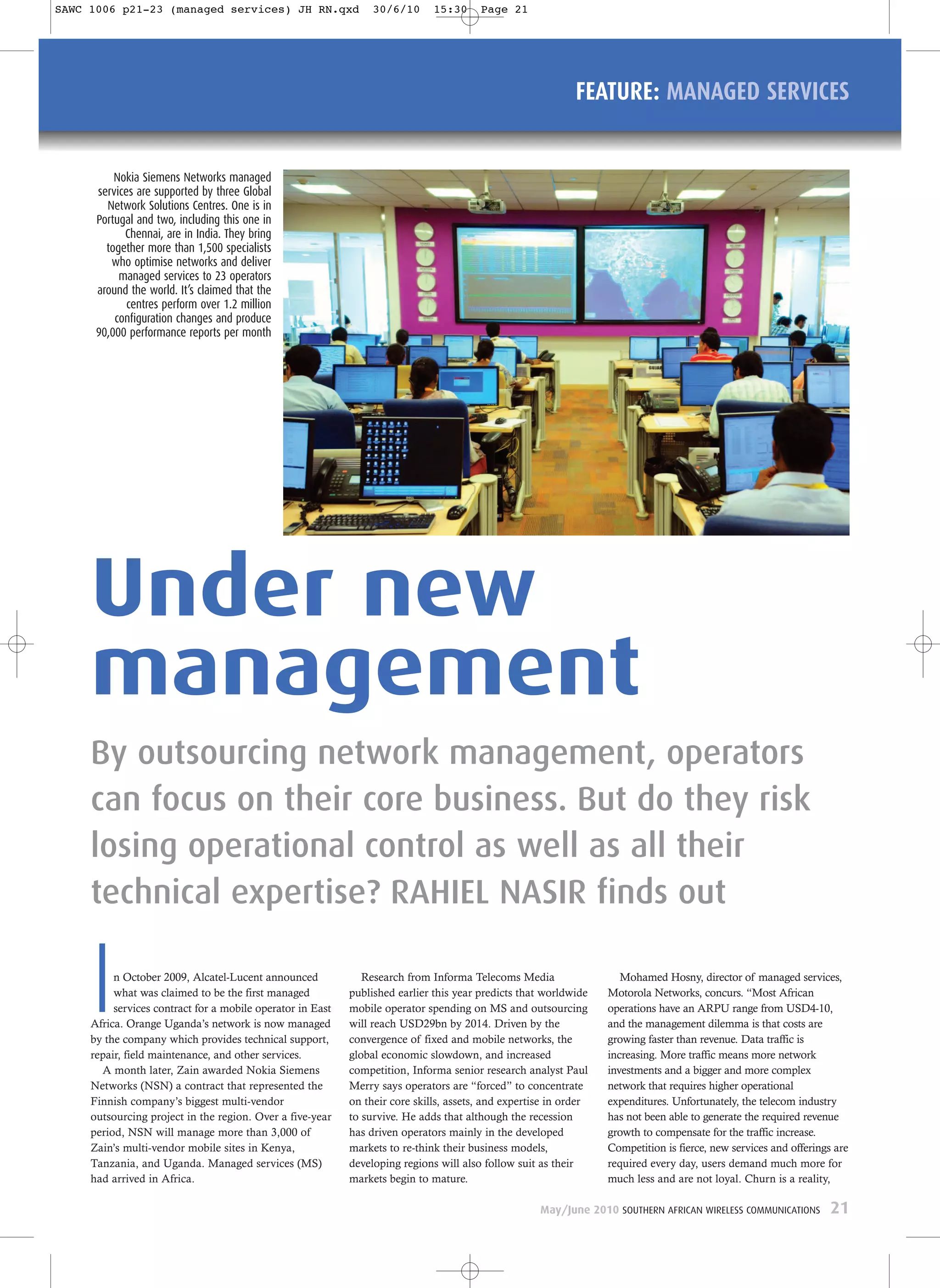 SAWC 1006 p21-23 (managed services) JH RN.qxd 30/6/10 15:30 Page 21

FEATURE: MANAGED SERVICES

Nokia Siemens Networks managed services are supported by three Global Network Solutions Centres. One is in Portugal and two, including this one in Chennai, are in India. They bring together more than 1,500 specialists who optimise networks and deliver managed services to 23 operators around the world. It's claimed that the centres perform over 1.2 million configuration changes and produce 90,000 performance reports per month

Under new management

By outsourcing network management, operators can focus on their core business. But do they risk losing operational control as well as all their technical expertise? RAHIEL NASIR finds out

In October 2009, Alcatel-Lucent announced what was claimed to be the first managed services contract for a mobile operator in East Africa. Orange Uganda's network is now managed by the company which provides technical support, repair, field maintenance, and other services.

A month later, Zain awarded Nokia Siemens Networks (NSN) a contract that represented the Finnish company's biggest multi-vendor outsourcing project in the region. Over a five-year period, NSN will manage more than 3,000 of Zain's multi-vendor mobile sites in Kenya, Tanzania, and Uganda. Managed services (MS) had arrived in Africa.

Research from Informa Telecoms Media published earlier this year predicts that worldwide mobile operator spending on MS and outsourcing will reach USD29bn by 2014. Driven by the convergence of fixed and mobile networks, the global economic slowdown, and increased competition, Informa senior research analyst Paul Merry says operators are "forced" to concentrate on their core skills, assets, and expertise in order to survive. He adds that although the recession has driven operators mainly in the developed markets to re-think their business models, developing regions will also follow suit as their markets begin to mature.

Mohamed Hosny, director of managed services, Motorola Networks, concurs. "Most African operations have an ARPU range from USD4-10, and the management dilemma is that costs are growing faster than revenue. Data traffic is increasing. More traffic means more network investments and a bigger and more complex network that requires higher operational expenditures. Unfortunately, the telecom industry has not been able to generate the required revenue growth to compensate for the traffic increase. Competition is fierce, new services and offerings are required every day, users demand much more for much less and are not loyal. Churn is a reality,

May/June 2010 SOUTHERN AFRICAN WIRELESS COMMUNICATIONS 21